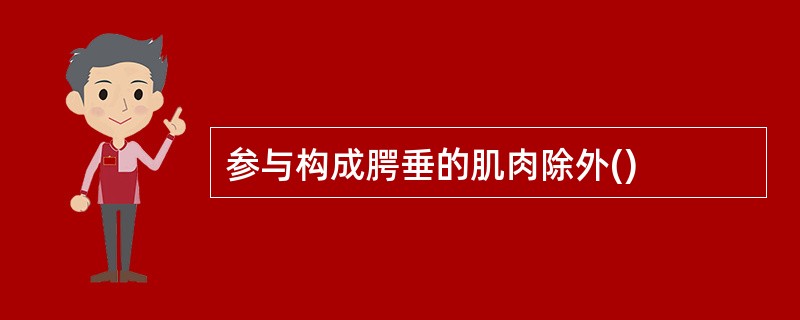 参与构成腭垂的肌肉除外()